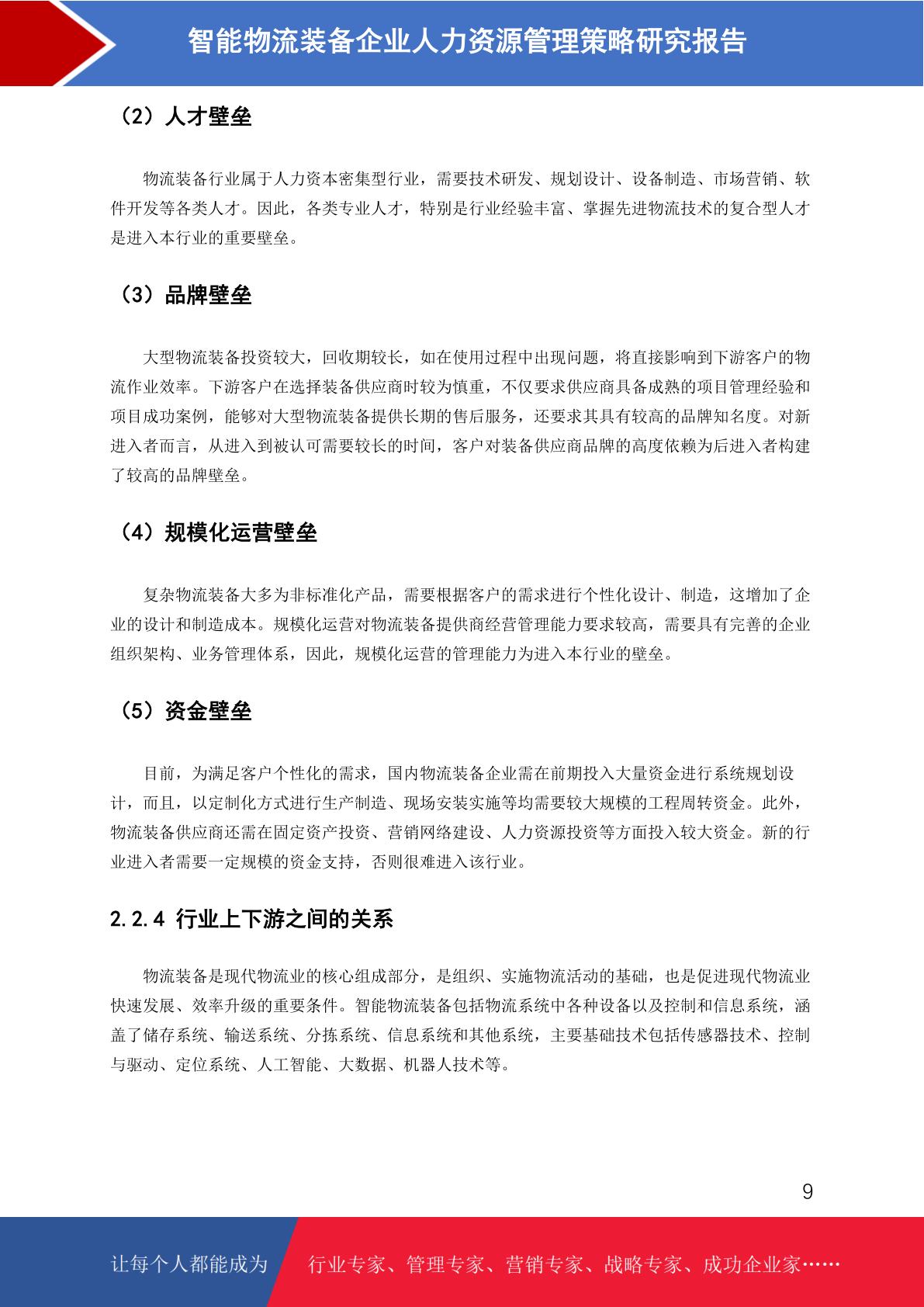 智能物流装备企业人力资源管理策略研究报告

（2）人才壁垒

物流装备行业属于人力资本密集型行业，需要技术研发、规划设计、设备制造、市场营销、软件开发等各类人才。因此，各类专业人才，特别是行业经验丰富、掌握先进物流技术的复合型人才是进入本行业的重要壁垒。

（3）品牌壁垒

大型物流装备投资较大，回收期较长，如在使用过程中出现问题，将直接影响到下游客户的物流作业效率。下游客户在选择装备供应商时较为慎重，不仅要求供应商具备成熟的项目管理经验和项目成功案例，能够对大型物流装备提供长期的售后服务，还要求其具有较高的品牌知名度。对新进入者而言，从进入到被认可需要较长的时间，客户对装备供应商品牌的高度依赖为后进入者构建了较高的品牌壁垒。

（4）规模化运营壁垒

复杂物流装备大多为非标准化产品，需要根据客户的需求进行个性化设计、制造，这增加了企业的设计和制造成本。规模化运营对物流装备提供商经营管理能力要求较高，需要具有完善的企业组织架构、业务管理体系，因此，规模化运营的管理能力为进入本行业的壁垒。

（5）资金壁垒

目前，为满足客户个性化的需求，国内物流装备企业需在前期投入大量资金进行系统规划设计，而且，以定制化方式进行生产制造、现场安装实施等均需要较大规模的工程周转资金。此外，物流装备供应商还需在固定资产投资、营销网络建设、人力资源投资等方面投入较大资金。新的行业进入者需要一定规模的资金支持，否则很难进入该行业。

2.2.4 行业上下游之间的关系

物流装备是现代物流业的核心组成部分，是组织、实施物流活动的基础，也是促进现代物流业快速发展、效率升级的重要条件。智能物流装备包括物流系统中各种设备以及控制和信息系统，涵盖了储存系统、输送系统、分拣系统、信息系统和其他系统，主要基础技术包括传感器技术、控制与驱动、定位系统、人工智能、大数据、机器人技术等。

9

让每个人都能成为 行业专家、管理专家、营销专家、战略专家、成功企业家……